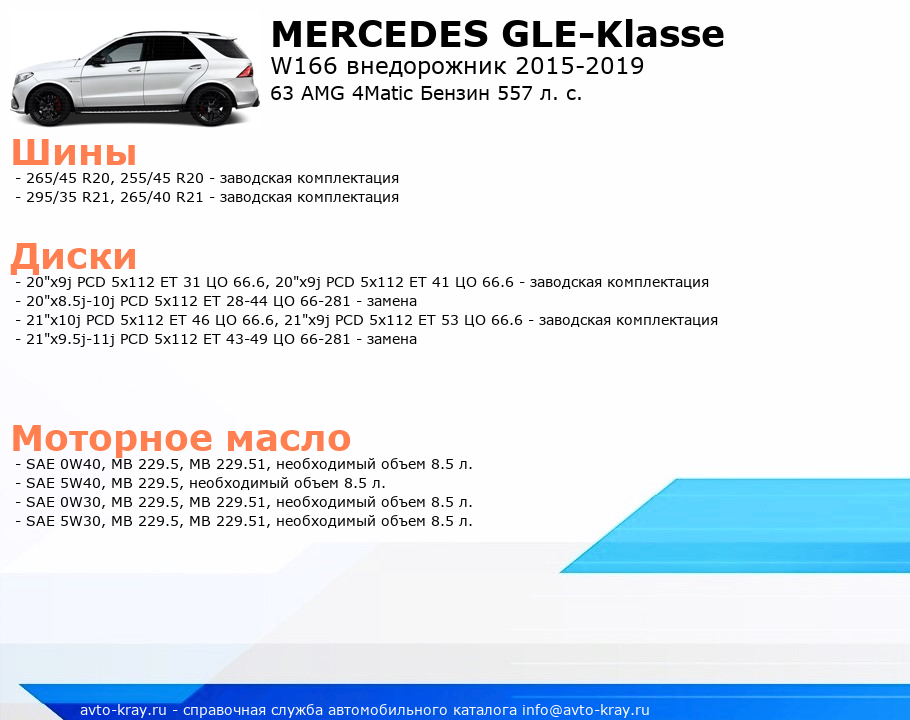 MERCEDES GLE-Klasse
W166 внедорожник 2015-2019
63 AMG 4Matic Бензин 557 л. с.

Шины
- 265/45 R20, 255/45 R20 - заводская комплектация
- 295/35 R21, 265/40 R21 - заводская комплектация

Диски
- 20"x9j PCD 5x112 ET 31 ЦО 66.6, 20"x9j PCD 5x112 ET 41 ЦО 66.6 - заводская комплектация
- 20"x8.5j-10j PCD 5x112 ET 28-44 ЦО 66-281 - замена
- 21"x10j PCD 5x112 ET 46 ЦО 66.6, 21"x9j PCD 5x112 ET 53 ЦО 66.6 - заводская комплектация
- 21"x9.5j-11j PCD 5x112 ET 43-49 ЦО 66-281 - замена

Моторное масло
- SAE 0W40, MB 229.5, MB 229.51, необходимый объем 8.5 л.
- SAE 5W40, MB 229.5, необходимый объем 8.5 л.
- SAE 0W30, MB 229.5, MB 229.51, необходимый объем 8.5 л.
- SAE 5W30, MB 229.5, MB 229.51, необходимый объем 8.5 л.

avto-kray.ru - справочная служба автомобильного каталога info@avto-kray.ru